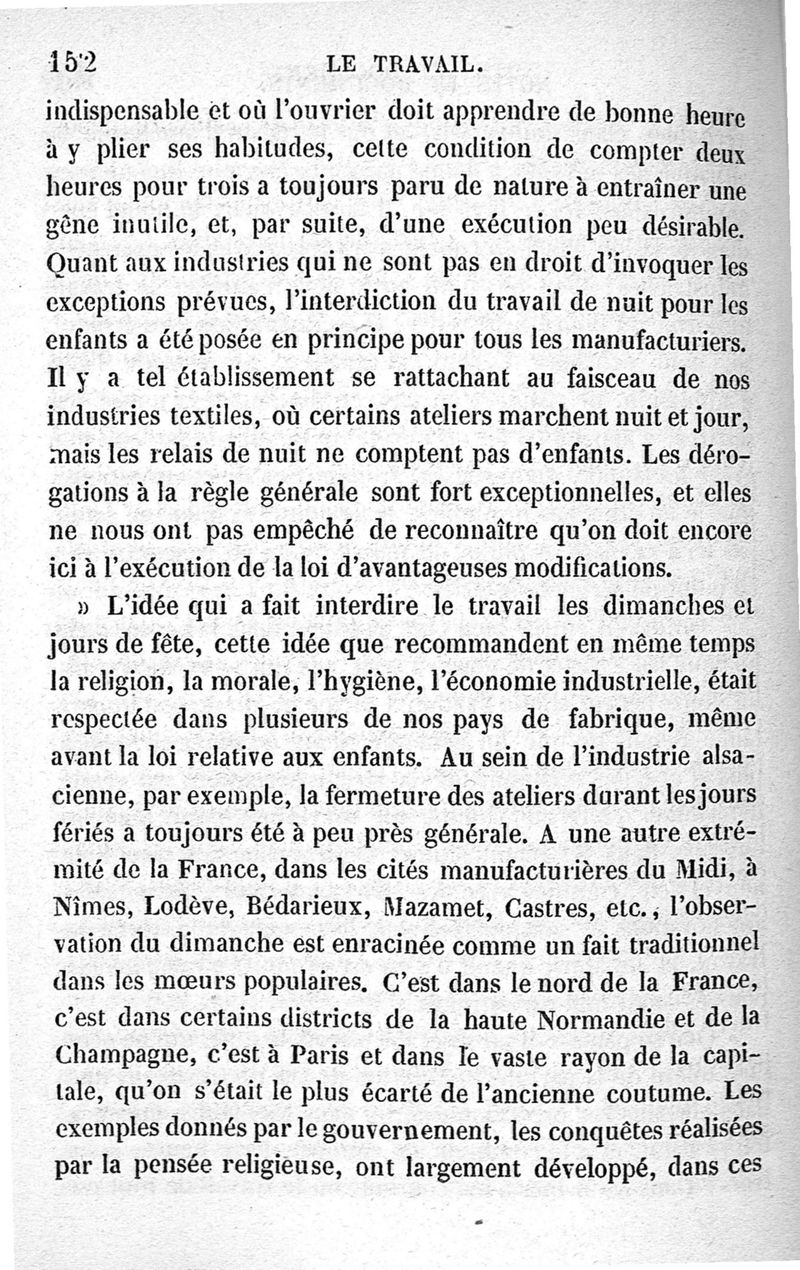 152 LE TRAVAIL.

indispensable et où l'ouvrier doit apprendre de bonne heure à y plier ses habitudes, cette condition de compter deux heures pour trois a toujours paru de nature à entraîner une gêne inutile, et, par suite, d'une exécution peu désirable. Quant aux industries qui ne sont pas en droit d'invoquer les exceptions prévues, l'interdiction du travail de nuit pour les enfants a été posée en principe pour tous les manufacturiers. Il y a tel établissement se rattachant au faisceau de nos industries textiles, où certains ateliers marchent nuit et jour, mais les relais de nuit ne comptent pas d'enfants. Les dérogations à la règle générale sont fort exceptionnelles, et elles ne nous ont pas empêché de reconnaître qu'on doit encore ici à l'exécution de la loi d'avantageuses modifications.

» L'idée qui a fait interdire le travail les dimanches et jours de fête, cette idée que recommandent en même temps la religion, la morale, l'hygiène, l'économie industrielle, était respectée dans plusieurs de nos pays de fabrique, même avant la loi relative aux enfants. Au sein de l'industrie alsacienne, par exemple, la fermeture des ateliers durant les jours fériés a toujours été à peu près générale. A une autre extrémité de la France, dans les cités manufacturières du Midi, à Nîmes, Lodève, Bédarieux, Mazamet, Castres, etc., l'observation du dimanche est enracinée comme un fait traditionnel dans les mœurs populaires. C'est dans le nord de la France, c'est dans certains districts de la haute Normandie et de la Champagne, c'est à Paris et dans le vaste rayon de la capitale, qu'on s'était le plus écarté de l'ancienne coutume. Les exemples donnés par le gouvernement, les conquêtes réalisées par la pensée religieuse, ont largement développé, dans ces